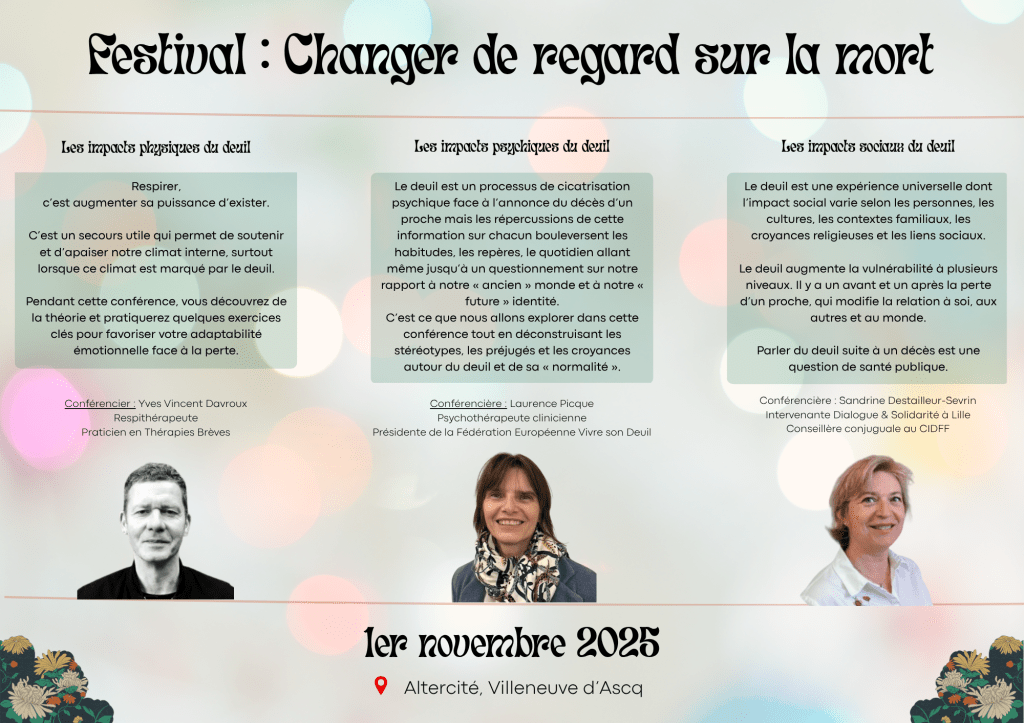 Festival : Changer de regard sur la mort

Les impacts physiques du deuil

Respirer,
c'est augmenter sa puissance d'exister.

C'est un secours utile qui permet de soutenir et d'apaiser notre climat interne, surtout lorsque ce climat est marqué par le deuil.

Pendant cette conférence, vous découvrez de la théorie et pratiquerez quelques exercices clés pour favoriser votre adaptabilité émotionnelle face à la perte.

Conférencier : Yves Vincent Davroux
Respithérapeute
Praticien en Thérapies Brèves

Les impacts psychiques du deuil

Le deuil est un processus de cicatrisation psychique face à l'annonce du décès d'un proche mais les répercussions de cette information sur chacun bouleversent les habitudes, les repères, le quotidien allant même jusqu'à un questionnement sur notre rapport à notre « ancien » monde et à notre « future » identité.
C'est ce que nous allons explorer dans cette conférence tout en déconstruisant les stéréotypes, les préjugés et les croyances autour du deuil et de sa « normalité ».

Conférencière : Laurence Picque
Psychothérapeute clinicienne
Présidente de la Fédération Européenne Vivre son Deuil

Les impacts sociaux du deuil

Le deuil est une expérience universelle dont l'impact social varie selon les personnes, les cultures, les contextes familiaux, les croyances religieuses et les liens sociaux.

Le deuil augmente la vulnérabilité à plusieurs niveaux. Il y a un avant et un après la perte d'un proche, qui modifie la relation à soi, aux autres et au monde.

Parler du deuil suite à un décès est une question de santé publique.

Conférencière : Sandrine Destailleur-Sevrin
Intervenante Dialogue & Solidarité à Lille
Conseillère conjuguale au CIDFF

1er novembre 2025

Altercité, Villeneuve d'Ascq